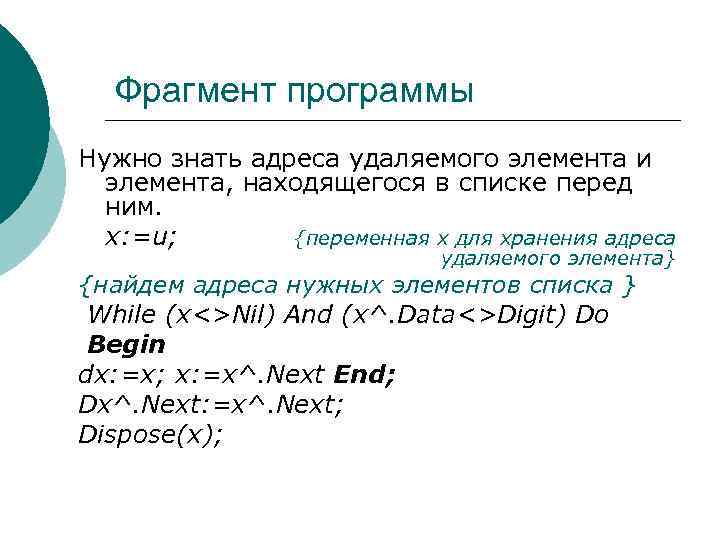 Фрагмент программы

Нужно знать адреса удаляемого элемента и элемента, находящегося в списке перед ним.

x:=u; {переменная x для хранения адреса удаляемого элемента}

{найдем адреса нужных элементов списка }
While (x<>Nil) And (x^.Data<>Digit) Do
Begin
dx:=x; x:=x^.Next End;
Dx^.Next:=x^.Next;
Dispose(x);